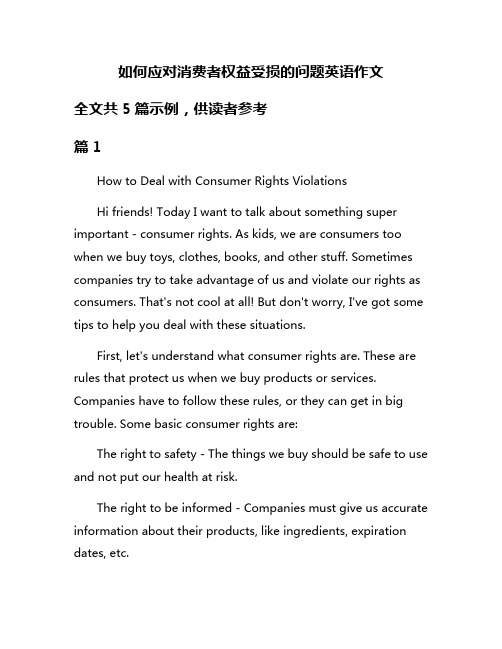 如何应对消费者权益受损的问题英语作文

全文共 5 篇示例，供读者参考

篇 1

How to Deal with Consumer Rights Violations

Hi friends! Today I want to talk about something super important - consumer rights. As kids, we are consumers too when we buy toys, clothes, books, and other stuff. Sometimes companies try to take advantage of us and violate our rights as consumers. That's not cool at all! But don't worry, I've got some tips to help you deal with these situations.

First, let's understand what consumer rights are. These are rules that protect us when we buy products or services. Companies have to follow these rules, or they can get in big trouble. Some basic consumer rights are:

The right to safety - The things we buy should be safe to use and not put our health at risk.

The right to be informed - Companies must give us accurate information about their products, like ingredients, expiration dates, etc.